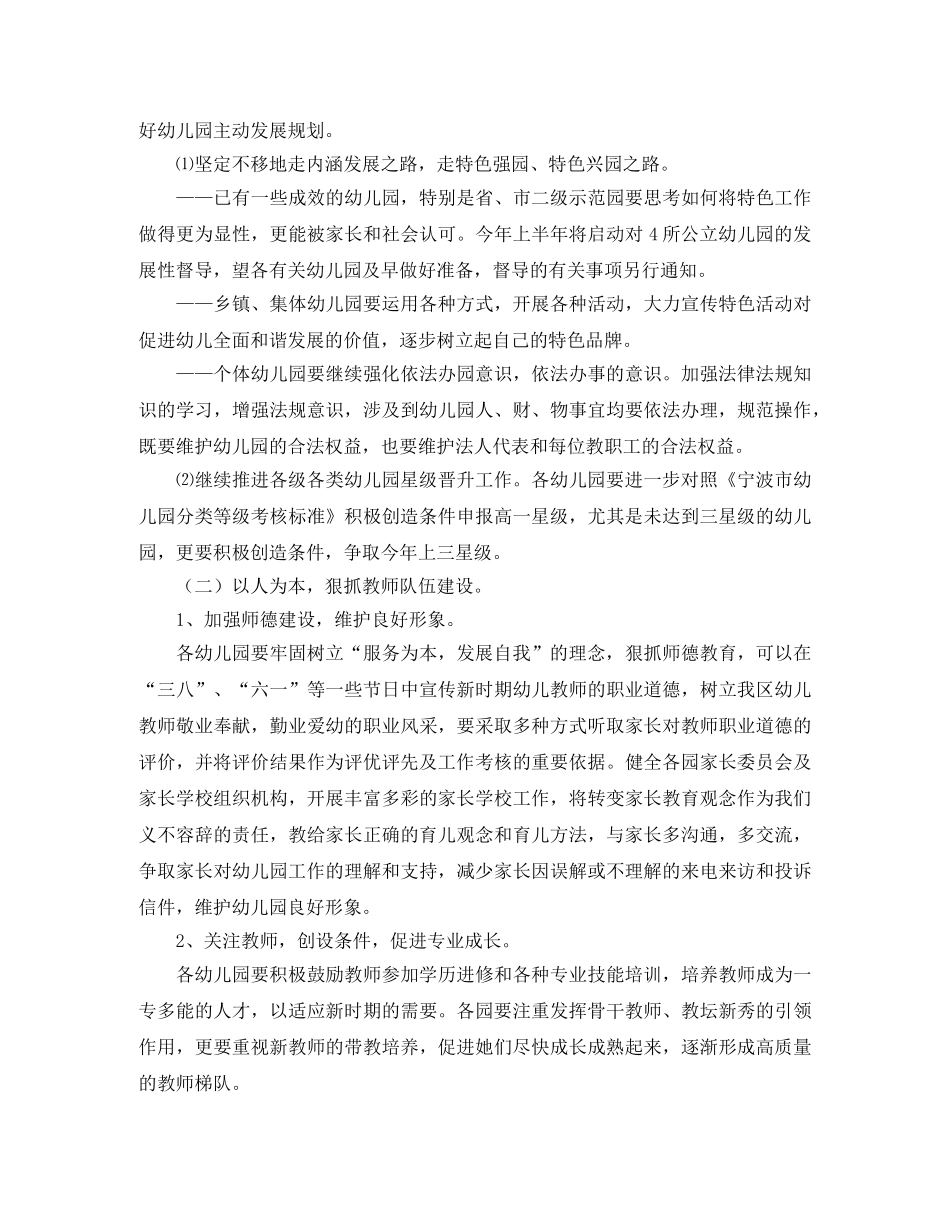 好幼儿园主动发展规划。

⑴坚定不移地走内涵发展之路，走特色强园、特色兴园之路。

——已有一些成效的幼儿园，特别是省、市二级示范园要思考如何将特色工作做得更为显性，更能被家长和社会认可。今年上半年将启动对 4 所公立幼儿园的发展性督导，望各有关幼儿园及早做好准备，督导的有关事项另行通知。

——乡镇、集体幼儿园要运用各种方式，开展各种活动，大力宣传特色活动对促进幼儿全面和谐发展的价值，逐步树立起自己的特色品牌。

——个体幼儿园要继续强化依法办园意识，依法办事的意识。加强法律法规知识的学习，增强法规意识，涉及到幼儿园人、财、物事宜均要依法办理，规范操作，既要维护幼儿园的合法权益，也要维护法人代表和每位教职工的合法权益。

⑵继续推进各级各类幼儿园星级晋升工作。各幼儿园要进一步对照《宁波市幼儿园分类等级考核标准》积极创造条件申报高一星级，尤其是未达到三星级的幼儿园，更要积极创造条件，争取今年上三星级。

（二）以人为本，狠抓教师队伍建设。

1、加强师德建设，维护良好形象。

各幼儿园要牢固树立“服务为本，发展自我”的理念，狠抓师德教育，可以在“三八”、“六一”等一些节日中宣传新时期幼儿教师的职业道德，树立我区幼儿教师敬业奉献，勤业爱幼的职业风采，要采取多种方式听取家长对教师职业道德的评价，并将评价结果作为评优评先及工作考核的重要依据。健全各园家长委员会及家长学校组织机构，开展丰富多彩的家长学校工作，将转变家长教育观念作为我们义不容辞的责任，教给家长正确的育儿观念和育儿方法，与家长多沟通，多交流，争取家长对幼儿园工作的理解和支持，减少家长因误解或不理解的来电来访和投诉信件，维护幼儿园良好形象。

2、关注教师，创设条件，促进专业成长。

各幼儿园要积极鼓励教师参加学历进修和各种专业技能培训，培养教师成为一专多能的人才，以适应新时期的需要。各园要注重发挥骨干教师、教坛新秀的引领作用，更要重视新教师的带教培养，促进她们尽快成长成熟起来，逐渐形成高质量的教师梯队。